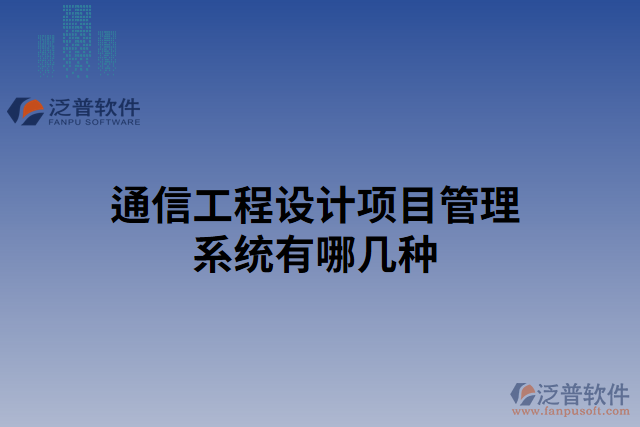 泛普软件
FANPU SOFTWARE

通信工程设计项目管理系统有哪几种

泛普软件
www.fanpusoft.com